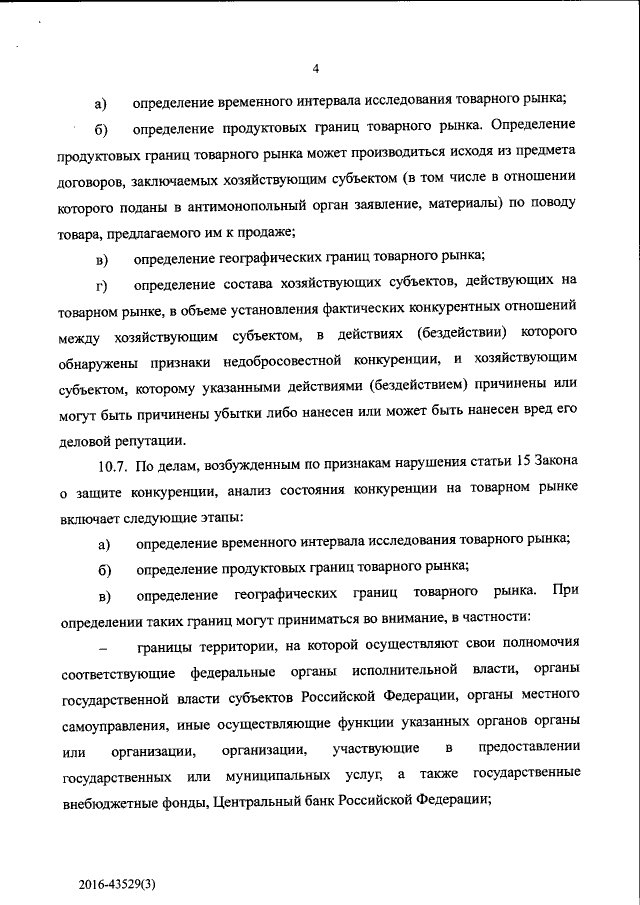 4

а) определение временного интервала исследования товарного рынка;

б) определение продуктовых границ товарного рынка. Определение продуктовых границ товарного рынка может производиться исходя из предмета договоров, заключаемых хозяйствующим субъектом (в том числе в отношении которого поданы в антимонопольный орган заявление, материалы) по поводу товара, предлагаемого им к продаже;

в) определение географических границ товарного рынка;

г) определение состава хозяйствующих субъектов, действующих на товарном рынке, в объеме установления фактических конкурентных отношений между хозяйствующим субъектом, в действиях (бездействии) которого обнаружены признаки недобросовестной конкуренции, и хозяйствующим субъектом, которому указанными действиями (бездействием) причинены или могут быть причинены убытки либо нанесен или может быть нанесен вред его деловой репутации.

10.7. По делам, возбужденным по признакам нарушения статьи 15 Закона о защите конкуренции, анализ состояния конкуренции на товарном рынке включает следующие этапы:

а) определение временного интервала исследования товарного рынка;

б) определение продуктовых границ товарного рынка;

в) определение географических границ товарного рынка. При определении таких границ могут приниматься во внимание, в частности:

– границы территории, на которой осуществляют свои полномочия соответствующие федеральные органы исполнительной власти, органы государственной власти субъектов Российской Федерации, органы местного самоуправления, иные осуществляющие функции указанных органов органы или организации, организации, участвующие в предоставлении государственных или муниципальных услуг, а также государственные внебюджетные фонды, Центральный банк Российской Федерации;

2016-43529(3)